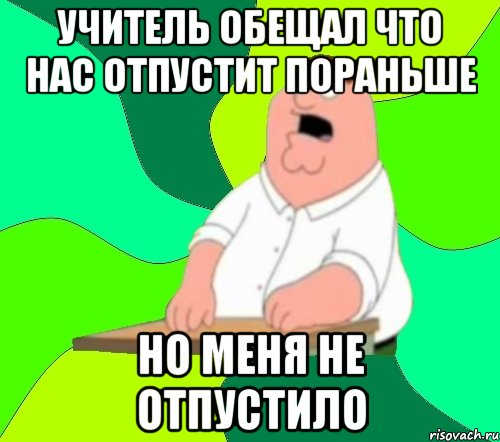 УЧИТЕЛЬ ОБЕЩАЛ ЧТО НАС ОТПУСТИТ ПОРАНЬШЕ

НО МЕНЯ НЕ ОТПУСТИЛО

risovach.ru